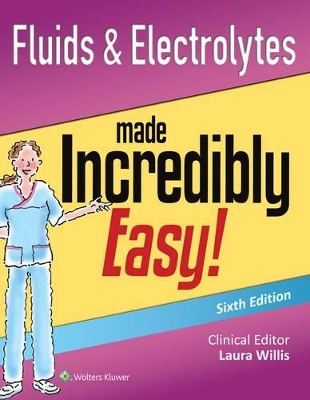 Fluids & Electrolytes

made Incredibly Easy!

Sixth Edition

Clinical Editor
Laura Willis

Wolters Kluwer